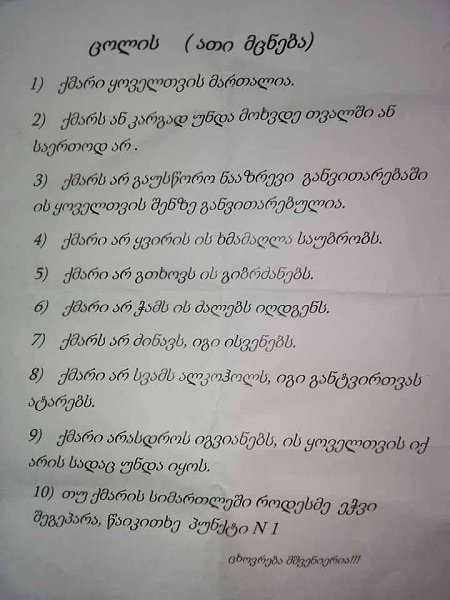 ცოლის (ათი მცნება)

1) ქმარი ყოველთვის მართალია.

2) ქმარს ან კარგად უნდა მოხვდე თვალში ან საერთოდ არ .

3) ქმარს არ გაუსწორო ნააზრევი განვითარებაში ის ყოველთვის შენზე განვითარებულია.

4) ქმარი არ ყვირის ის ხმამაღლა საუბრობს.

5) ქმარი არ გთხოვს ის გიბრძანებს.

6) ქმარი არ ჭამს ის ძალებს იღდგენს.

7) ქმარს არ ძინავს, იგი ისვენებს.

8) ქმარი არ სვამს ალკოჰოლს, იგი განტვირთვას ატარებს.

9) ქმარი არასდროს იგვიანებს, ის ყოველთვის იქ არის სადაც უნდა იყოს.

10) თუ ქმარის სიმართლეში როდესმე ეჭვი შეგეპარა, წაიკითხე პუნქტი N 1

ცხოვრება მშვენიერია!!!